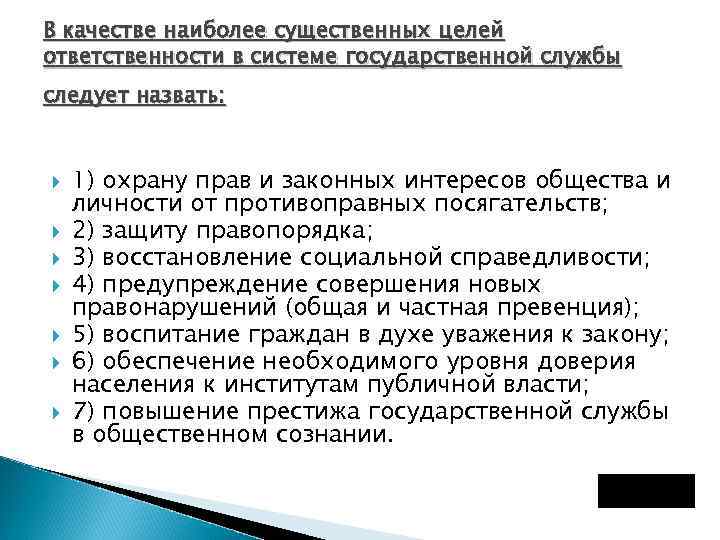 В качестве наиболее существенных целей ответственности в системе государственной службы следует назвать:

1) охрану прав и законных интересов общества и личности от противоправных посягательств;
2) защиту правопорядка;
3) восстановление социальной справедливости;
4) предупреждение совершения новых правонарушений (общая и частная превенция);
5) воспитание граждан в духе уважения к закону;
6) обеспечение необходимого уровня доверия населения к институтам публичной власти;
7) повышение престижа государственной службы в общественном сознании.